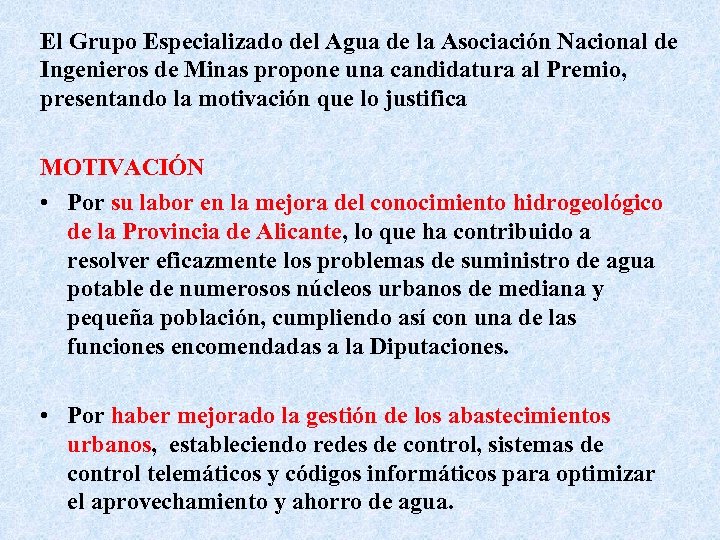 El Grupo Especializado del Agua de la Asociación Nacional de Ingenieros de Minas propone una candidatura al Premio, presentando la motivación que lo justifica

MOTIVACIÓN

• Por su labor en la mejora del conocimiento hidrogeológico de la Provincia de Alicante, lo que ha contribuido a resolver eficazmente los problemas de suministro de agua potable de numerosos núcleos urbanos de mediana y pequeña población, cumpliendo así con una de las funciones encomendadas a la Diputaciones.

• Por haber mejorado la gestión de los abastecimientos urbanos, estableciendo redes de control, sistemas de control telemáticos y códigos informáticos para optimizar el aprovechamiento y ahorro de agua.